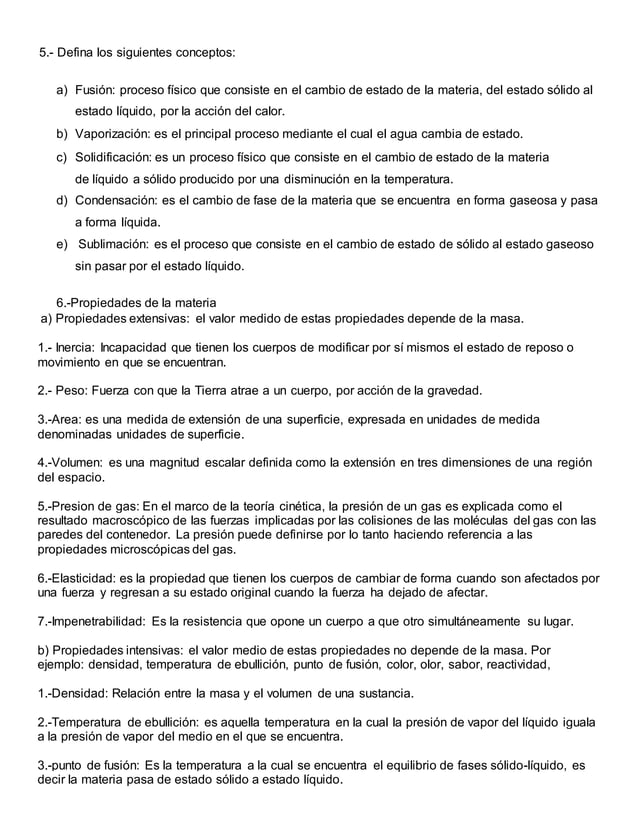 5.- Defina los siguientes conceptos:

a) Fusión: proceso físico que consiste en el cambio de estado de la materia, del estado sólido al estado líquido, por la acción del calor.
b) Vaporización: es el principal proceso mediante el cual el agua cambia de estado.
c) Solidificación: es un proceso físico que consiste en el cambio de estado de la materia de líquido a sólido producido por una disminución en la temperatura.
d) Condensación: es el cambio de fase de la materia que se encuentra en forma gaseosa y pasa a forma líquida.
e) Sublimación: es el proceso que consiste en el cambio de estado de sólido al estado gaseoso sin pasar por el estado líquido.

6.-Propiedades de la materia
a) Propiedades extensivas: el valor medido de estas propiedades depende de la masa.

1.- Inercia: Incapacidad que tienen los cuerpos de modificar por sí mismos el estado de reposo o movimiento en que se encuentran.

2.- Peso: Fuerza con que la Tierra atrae a un cuerpo, por acción de la gravedad.

3.-Area: es una medida de extensión de una superficie, expresada en unidades de medida denominadas unidades de superficie.

4.-Volumen: es una magnitud escalar definida como la extensión en tres dimensiones de una región del espacio.

5.-Presion de gas: En el marco de la teoría cinética, la presión de un gas es explicada como el resultado macroscópico de las fuerzas implicadas por las colisiones de las moléculas del gas con las paredes del contenedor. La presión puede definirse por lo tanto haciendo referencia a las propiedades microscópicas del gas.

6.-Elasticidad: es la propiedad que tienen los cuerpos de cambiar de forma cuando son afectados por una fuerza y regresan a su estado original cuando la fuerza ha dejado de afectar.

7.-Impenetrabilidad: Es la resistencia que opone un cuerpo a que otro simultáneamente su lugar.

b) Propiedades intensivas: el valor medio de estas propiedades no depende de la masa. Por ejemplo: densidad, temperatura de ebullición, punto de fusión, color, olor, sabor, reactividad,

1.-Densidad: Relación entre la masa y el volumen de una sustancia.

2.-Temperatura de ebullición: es aquella temperatura en la cual la presión de vapor del líquido iguala a la presión de vapor del medio en el que se encuentra.

3.-punto de fusión: Es la temperatura a la cual se encuentra el equilibrio de fases sólido-líquido, es decir la materia pasa de estado sólido a estado líquido.